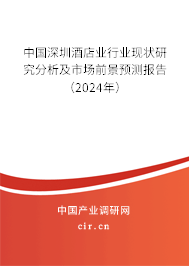 中国深圳酒店业行业现状研究分析及市场前景预测报告（2024年）

中国产业调研网
cir.cn